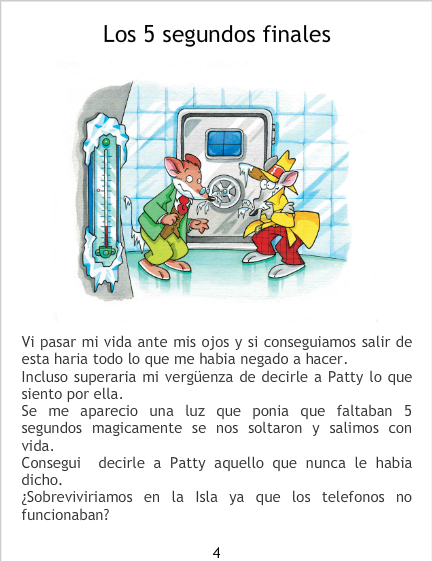 Los 5 segundos finales

Vi pasar mi vida ante mis ojos y si conseguiamos salir de esta haria todo lo que me habia negado a hacer.
Incluso superaria mi vergüenza de decirle a Patty lo que siento por ella.
Se me aparecio una luz que ponia que faltaban 5 segundos magicamente se nos soltaron y salimos con vida.
Consegui decirle a Patty aquello que nunca le habia dicho.
¿Sobreviviriamos en la Isla ya que los telefonos no funcionaban?

4